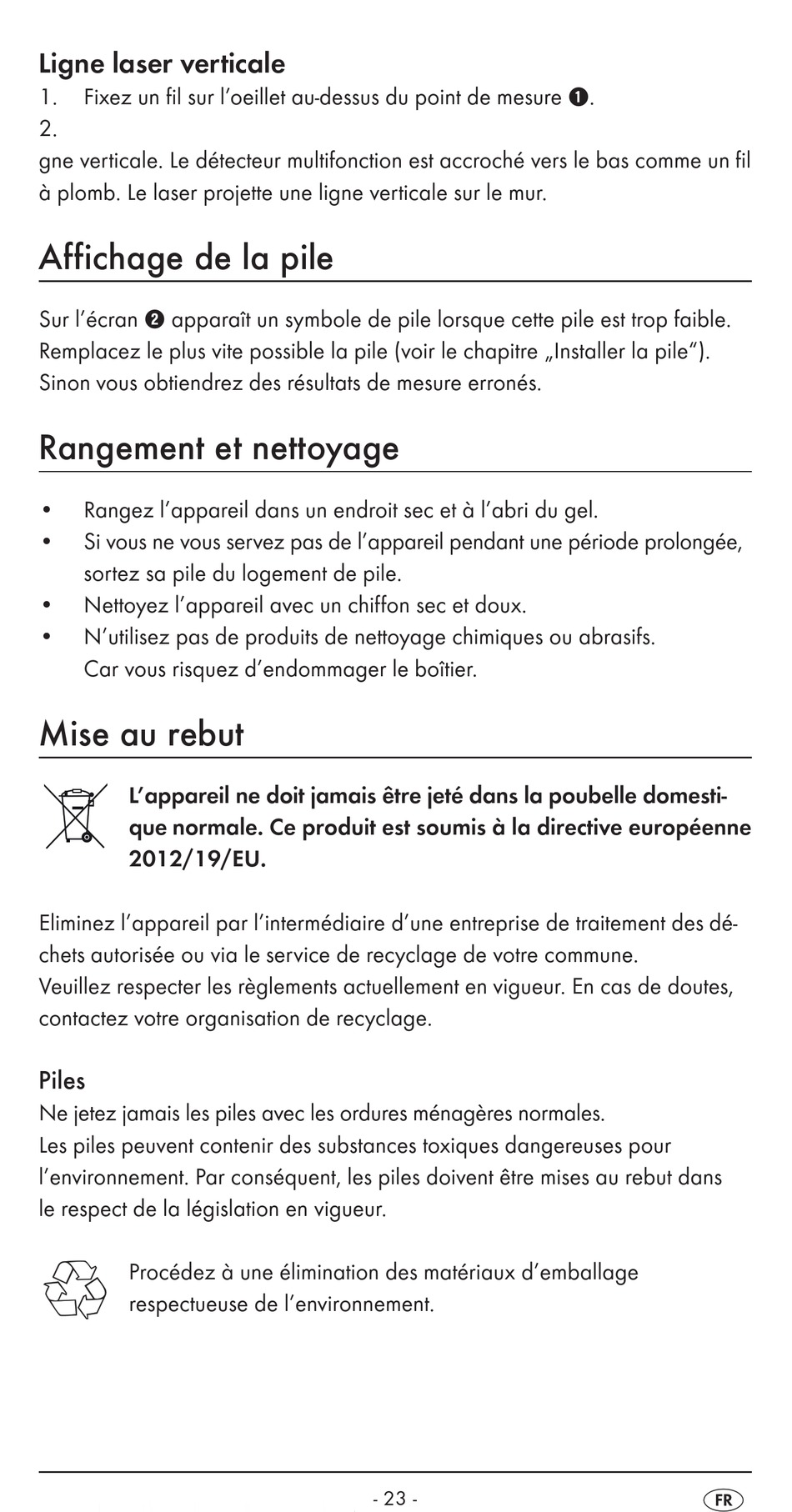 Ligne laser verticale
1. Fixez un fil sur l'oeillet au-dessus du point de mesure ❶.
2.
gne verticale. Le détecteur multifonction est accroché vers le bas comme un fil à plomb. Le laser projette une ligne verticale sur le mur.

Affichage de la pile

Sur l'écran ❷ apparaît un symbole de pile lorsque cette pile est trop faible. Remplacez le plus vite possible la pile (voir le chapitre „Installer la pile"). Sinon vous obtiendrez des résultats de mesure erronés.

Rangement et nettoyage

• Rangez l'appareil dans un endroit sec et à l'abri du gel.
• Si vous ne vous servez pas de l'appareil pendant une période prolongée, sortez sa pile du logement de pile.
• Nettoyez l'appareil avec un chiffon sec et doux.
• N'utilisez pas de produits de nettoyage chimiques ou abrasifs. Car vous risquez d'endommager le boîtier.

Mise au rebut

L'appareil ne doit jamais être jeté dans la poubelle domestique normale. Ce produit est soumis à la directive européenne 2012/19/EU.

Eliminez l'appareil par l'intermédiaire d'une entreprise de traitement des déchets autorisée ou via le service de recyclage de votre commune.
Veuillez respecter les règlements actuellement en vigueur. En cas de doutes, contactez votre organisation de recyclage.

Piles
Ne jetez jamais les piles avec les ordures ménagères normales.
Les piles peuvent contenir des substances toxiques dangereuses pour l'environnement. Par conséquent, les piles doivent être mises au rebut dans le respect de la législation en vigueur.

Procédez à une élimination des matériaux d'emballage respectueuse de l'environnement.

- 23 -
FR